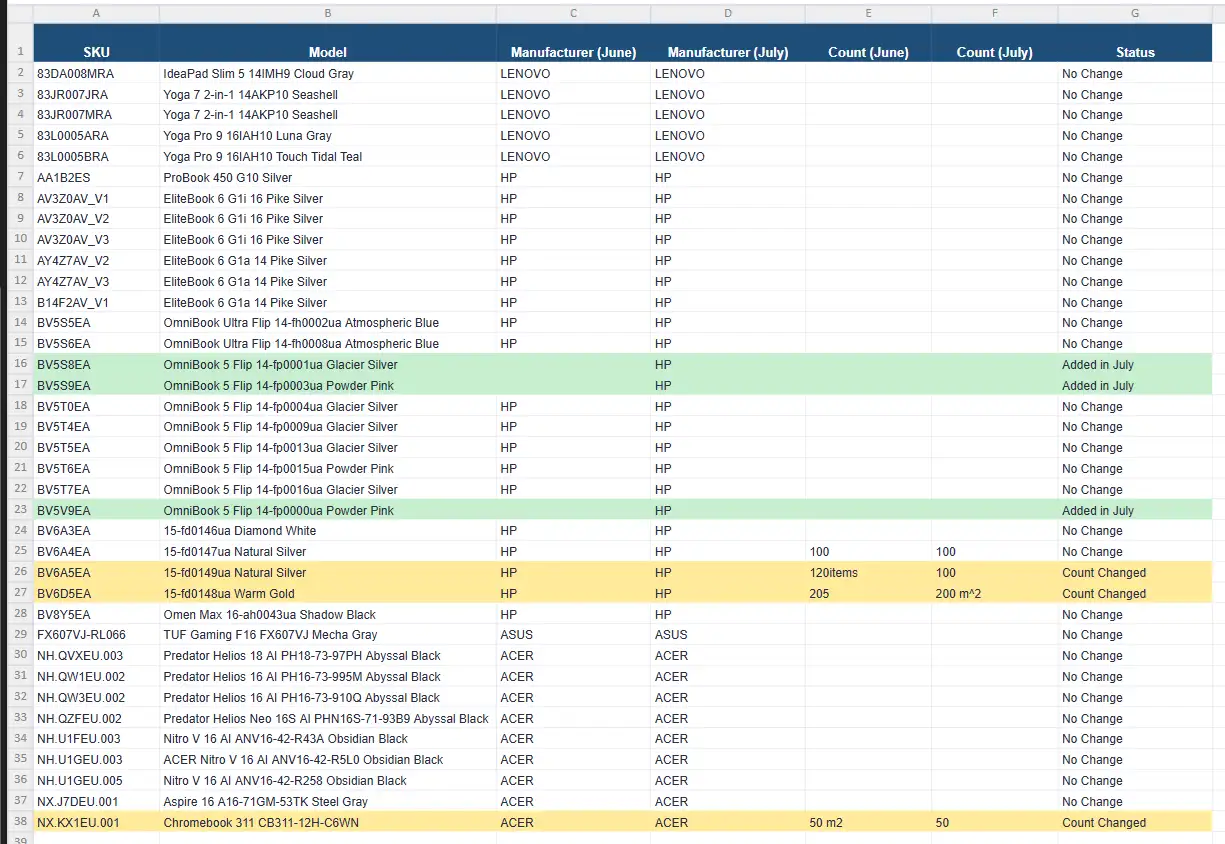 |  | A | B | C | D | E | F | G |
|---|---|---|---|---|---|---|---|
| 1 | SKU | Model | Manufacturer (June) | Manufacturer (July) | Count (June) | Count (July) | Status |
| 2 | 83DA008MRA | IdeaPad Slim 5 14IMH9 Cloud Gray | LENOVO | LENOVO |  |  | No Change |
| 3 | 83JR007JRA | Yoga 7 2-in-1 14AKP10 Seashell | LENOVO | LENOVO |  |  | No Change |
| 4 | 83JR007MRA | Yoga 7 2-in-1 14AKP10 Seashell | LENOVO | LENOVO |  |  | No Change |
| 5 | 83L0005ARA | Yoga Pro 9 16IAH10 Luna Gray | LENOVO | LENOVO |  |  | No Change |
| 6 | 83L0005BRA | Yoga Pro 9 16IAH10 Touch Tidal Teal | LENOVO | LENOVO |  |  | No Change |
| 7 | AA1B2ES | ProBook 450 G10 Silver | HP | HP |  |  | No Change |
| 8 | AV3Z0AV_V1 | EliteBook 6 G1i 16 Pike Silver | HP | HP |  |  | No Change |
| 9 | AV3Z0AV_V2 | EliteBook 6 G1i 16 Pike Silver | HP | HP |  |  | No Change |
| 10 | AV3Z0AV_V3 | EliteBook 6 G1i 16 Pike Silver | HP | HP |  |  | No Change |
| 11 | AY4Z7AV_V2 | EliteBook 6 G1a 14 Pike Silver | HP | HP |  |  | No Change |
| 12 | AY4Z7AV_V3 | EliteBook 6 G1a 14 Pike Silver | HP | HP |  |  | No Change |
| 13 | B14F2AV_V1 | EliteBook 6 G1a 14 Pike Silver | HP | HP |  |  | No Change |
| 14 | BV5S5EA | OmniBook Ultra Flip 14-fh0002ua Atmospheric Blue | HP | HP |  |  | No Change |
| 15 | BV5S6EA | OmniBook Ultra Flip 14-fh0008ua Atmospheric Blue | HP | HP |  |  | No Change |
| 16 | BV5S8EA | OmniBook 5 Flip 14-fp0001ua Glacier Silver |  | HP |  |  | Added in July |
| 17 | BV5S9EA | OmniBook 5 Flip 14-fp0003ua Powder Pink |  | HP |  |  | Added in July |
| 18 | BV5T0EA | OmniBook 5 Flip 14-fp0004ua Glacier Silver | HP | HP |  |  | No Change |
| 19 | BV5T4EA | OmniBook 5 Flip 14-fp0009ua Glacier Silver | HP | HP |  |  | No Change |
| 20 | BV5T5EA | OmniBook 5 Flip 14-fp0013ua Glacier Silver | HP | HP |  |  | No Change |
| 21 | BV5T6EA | OmniBook 5 Flip 14-fp0015ua Powder Pink | HP | HP |  |  | No Change |
| 22 | BV5T7EA | OmniBook 5 Flip 14-fp0016ua Glacier Silver | HP | HP |  |  | No Change |
| 23 | BV5V9EA | OmniBook 5 Flip 14-fp0000ua Powder Pink |  | HP |  |  | Added in July |
| 24 | BV6A3EA | 15-fd0146ua Diamond White | HP | HP |  |  | No Change |
| 25 | BV6A4EA | 15-fd0147ua Natural Silver | HP | HP | 100 | 100 | No Change |
| 26 | BV6A5EA | 15-fd0149ua Natural Silver | HP | HP | 120items | 100 | Count Changed |
| 27 | BV6D5EA | 15-fd0148ua Warm Gold | HP | HP | 205 | 200 m^2 | Count Changed |
| 28 | BV8Y5EA | Omen Max 16-ah0043ua Shadow Black | HP | HP |  |  | No Change |
| 29 | FX607VJ-RL066 | TUF Gaming F16 FX607VJ Mecha Gray | ASUS | ASUS |  |  | No Change |
| 30 | NH.QVXEU.003 | Predator Helios 18 AI PH18-73-97PH Abyssal Black | ACER | ACER |  |  | No Change |
| 31 | NH.QW1EU.002 | Predator Helios 16 AI PH16-73-995M Abyssal Black | ACER | ACER |  |  | No Change |
| 32 | NH.QW3EU.002 | Predator Helios 16 AI PH16-73-910Q Abyssal Black | ACER | ACER |  |  | No Change |
| 33 | NH.QZFEU.002 | Predator Helios Neo 16S AI PHN16S-71-93B9 Abyssal Black | ACER | ACER |  |  | No Change |
| 34 | NH.U1FEU.003 | Nitro V 16 AI ANV16-42-R43A Obsidian Black | ACER | ACER |  |  | No Change |
| 35 | NH.U1GEU.003 | ACER Nitro V 16 AI ANV16-42-R5L0 Obsidian Black | ACER | ACER |  |  | No Change |
| 36 | NH.U1GEU.005 | Nitro V 16 AI ANV16-42-R258 Obsidian Black | ACER | ACER |  |  | No Change |
| 37 | NX.J7DEU.001 | Aspire 16 A16-71GM-53TK Steel Gray | ACER | ACER |  |  | No Change |
| 38 | NX.KX1EU.001 | Chromebook 311 CB311-12H-C6WN | ACER | ACER | 50 m2 | 50 | Count Changed |
| 39 |  |  |  |  |  |  |  |